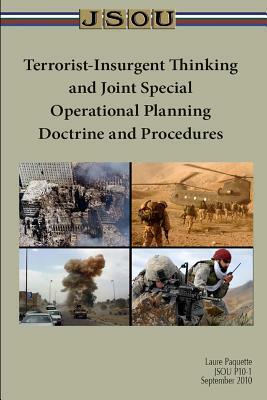 JSOU

Terrorist-Insurgent Thinking and Joint Special Operational Planning Doctrine and Procedures

Laure Paquette
JSOU P10-1
September 2010